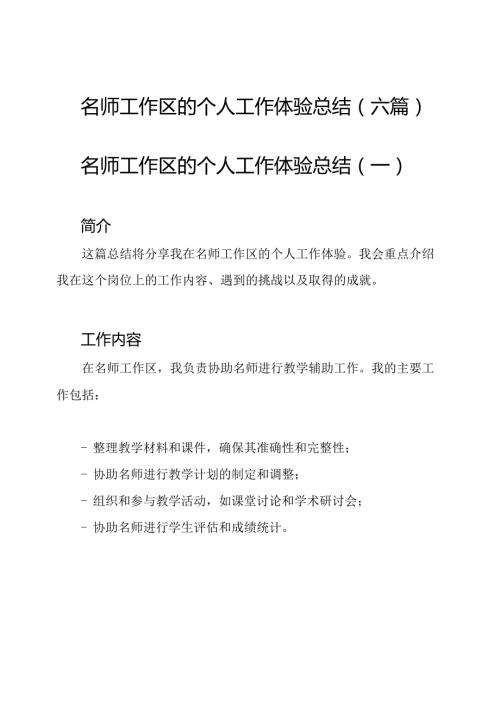 名师工作区的个人工作体验总结（六篇）

名师工作区的个人工作体验总结（一）

简介

这篇总结将分享我在名师工作区的个人工作体验。我会重点介绍我在这个岗位上的工作内容、遇到的挑战以及取得的成就。

工作内容

在名师工作区，我负责协助名师进行教学辅助工作。我的主要工作包括：

- 整理教学材料和课件，确保其准确性和完整性；
- 协助名师进行教学计划的制定和调整；
- 组织和参与教学活动，如课堂讨论和学术研讨会；
- 协助名师进行学生评估和成绩统计。